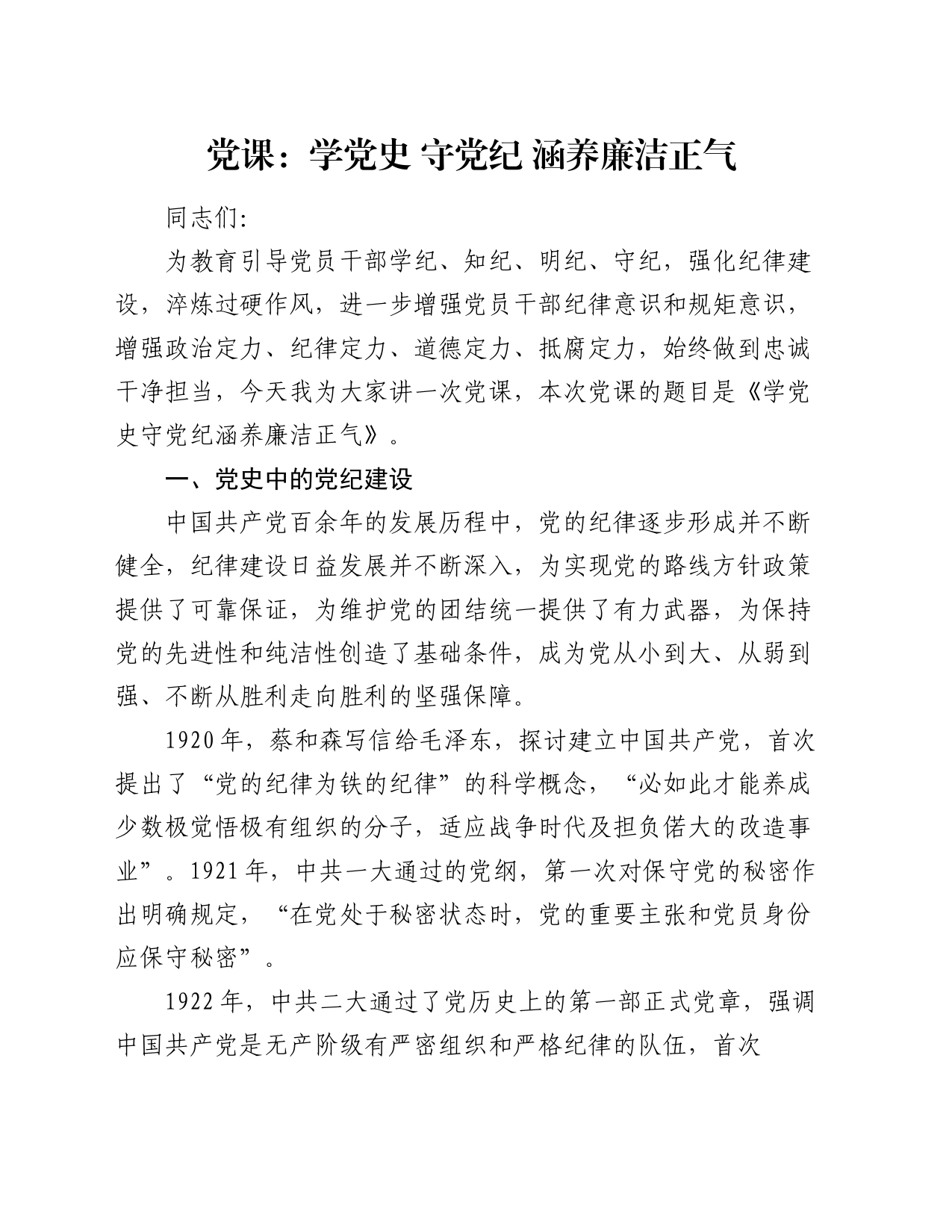 党课：学党史 守党纪 涵养廉洁正气

同志们:

为教育引导党员干部学纪、知纪、明纪、守纪，强化纪律建设，淬炼过硬作风，进一步增强党员干部纪律意识和规矩意识，增强政治定力、纪律定力、道德定力、抵腐定力，始终做到忠诚干净担当，今天我为大家讲一次党课，本次党课的题目是《学党史守党纪涵养廉洁正气》。

一、党史中的党纪建设

中国共产党百余年的发展历程中，党的纪律逐步形成并不断健全，纪律建设日益发展并不断深入，为实现党的路线方针政策提供了可靠保证，为维护党的团结统一提供了有力武器，为保持党的先进性和纯洁性创造了基础条件，成为党从小到大、从弱到强、不断从胜利走向胜利的坚强保障。

1920年，蔡和森写信给毛泽东，探讨建立中国共产党，首次提出了“党的纪律为铁的纪律”的科学概念，“必如此才能养成少数极觉悟极有组织的分子，适应战争时代及担负偌大的改造事业”。1921年，中共一大通过的党纲，第一次对保守党的秘密作出明确规定，“在党处于秘密状态时，党的重要主张和党员身份应保守秘密”。

1922年，中共二大通过了党历史上的第一部正式党章，强调中国共产党是无产阶级有严密组织和严格纪律的队伍，首次